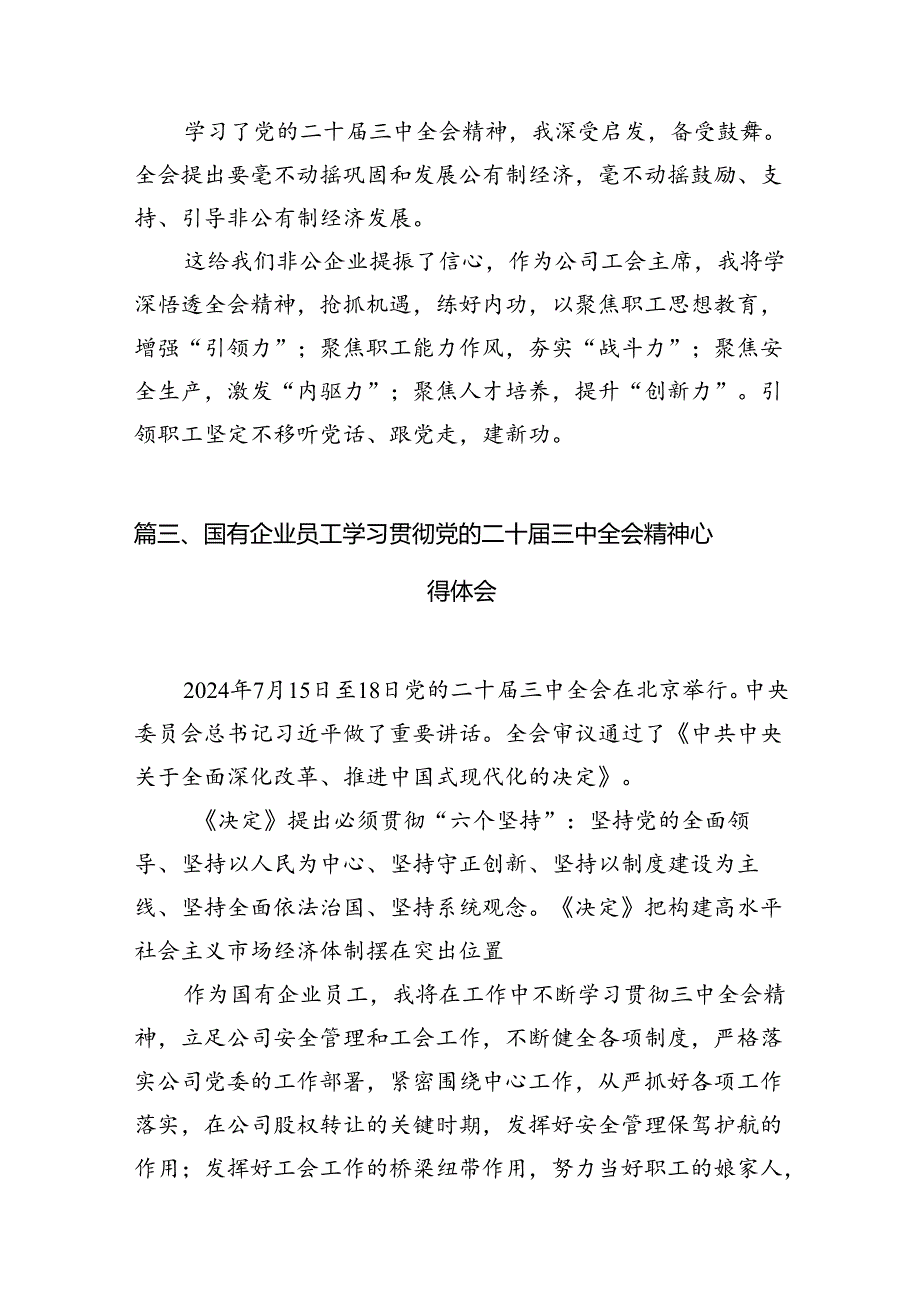 学习了党的二十届三中全会精神，我深受启发，备受鼓舞。全会提出要毫不动摇巩固和发展公有制经济，毫不动摇鼓励、支持、引导非公有制经济发展。

这给我们非公企业提振了信心，作为公司工会主席，我将学深悟透全会精神，抢抓机遇，练好内功，以聚焦职工思想教育，增强“引领力”；聚焦职工能力作风，夯实“战斗力”；聚焦安全生产，激发“内驱力”；聚焦人才培养，提升“创新力”。引领职工坚定不移听党话、跟党走，建新功。

篇三、国有企业员工学习贯彻党的二十届三中全会精神心得体会

2024年7月15日至18日党的二十届三中全会在北京举行。中央委员会总书记习近平做了重要讲话。全会审议通过了《中共中央关于全面深化改革、推进中国式现代化的决定》。

《决定》提出必须贯彻“六个坚持”：坚持党的全面领导、坚持以人民为中心、坚持守正创新、坚持以制度建设为主线、坚持全面依法治国、坚持系统观念。《决定》把构建高水平社会主义市场经济体制摆在突出位置

作为国有企业员工，我将在工作中不断学习贯彻三中全会精神，立足公司安全管理和工会工作，不断健全各项制度，严格落实公司党委的工作部署，紧密围绕中心工作，从严抓好各项工作落实，在公司股权转让的关键时期，发挥好安全管理保驾护航的作用；发挥好工会工作的桥梁纽带作用，努力当好职工的娘家人，